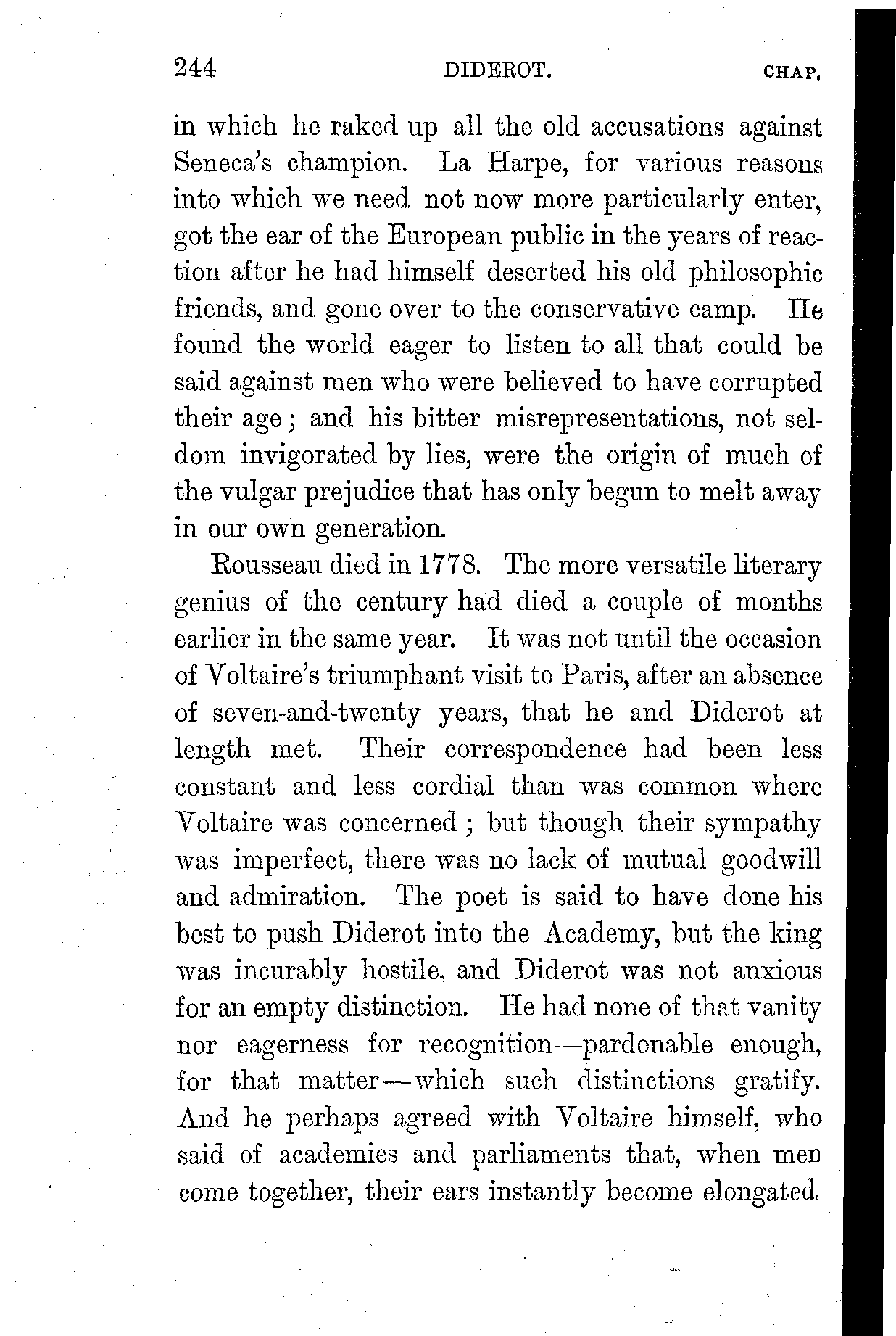 244 DIDEROT. CHAP.

in which he raked up all the old accusations against Seneca's champion. La Harpe, for various reasons into which we need not now more particularly enter, got the ear of the European public in the years of reaction after he had himself deserted his old philosophic friends, and gone over to the conservative camp. He found the world eager to listen to all that could be said against men who were believed to have corrupted their age; and his bitter misrepresentations, not seldom invigorated by lies, were the origin of much of the vulgar prejudice that has only begun to melt away in our own generation.

Rousseau died in 1778. The more versatile literary genius of the century had died a couple of months earlier in the same year. It was not until the occasion of Voltaire's triumphant visit to Paris, after an absence of seven-and-twenty years, that he and Diderot at length met. Their correspondence had been less constant and less cordial than was common where Voltaire was concerned; but though their sympathy was imperfect, there was no lack of mutual goodwill and admiration. The poet is said to have done his best to push Diderot into the Academy, but the king was incurably hostile, and Diderot was not anxious for an empty distinction. He had none of that vanity nor eagerness for recognition—pardonable enough, for that matter—which such distinctions gratify. And he perhaps agreed with Voltaire himself, who said of academies and parliaments that, when men come together, their ears instantly become elongated.